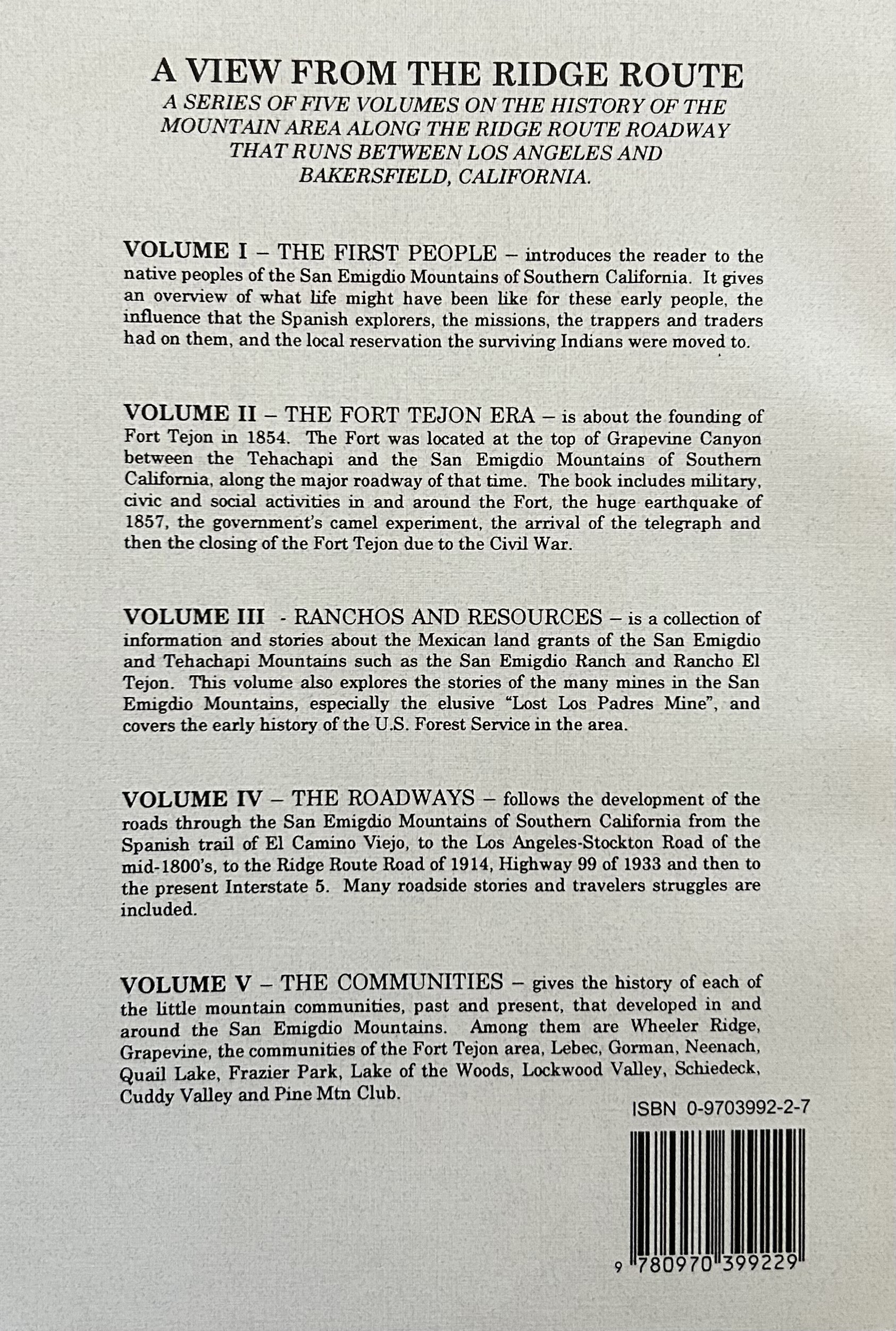 A VIEW FROM THE RIDGE ROUTE

A SERIES OF FIVE VOLUMES ON THE HISTORY OF THE MOUNTAIN AREA ALONG THE RIDGE ROUTE ROADWAY THAT RUNS BETWEEN LOS ANGELES AND BAKERSFIELD, CALIFORNIA.

VOLUME I – THE FIRST PEOPLE – introduces the reader to the native peoples of the San Emigdio Mountains of Southern California. It gives an overview of what life might have been like for these early people, the influence that the Spanish explorers, the missions, the trappers and traders had on them, and the local reservation the surviving Indians were moved to.

VOLUME II – THE FORT TEJON ERA – is about the founding of Fort Tejon in 1854. The Fort was located at the top of Grapevine Canyon between the Tehachapi and the San Emigdio Mountains of Southern California, along the major roadway of that time. The book includes military, civic and social activities in and around the Fort, the huge earthquake of 1857, the government's camel experiment, the arrival of the telegraph and then the closing of the Fort Tejon due to the Civil War.

VOLUME III - RANCHOS AND RESOURCES – is a collection of information and stories about the Mexican land grants of the San Emigdio and Tehachapi Mountains such as the San Emigdio Ranch and Rancho El Tejon. This volume also explores the stories of the many mines in the San Emigdio Mountains, especially the elusive "Lost Los Padres Mine", and covers the early history of the U.S. Forest Service in the area.

VOLUME IV – THE ROADWAYS – follows the development of the roads through the San Emigdio Mountains of Southern California from the Spanish trail of El Camino Viejo, to the Los Angeles-Stockton Road of the mid-1800's, to the Ridge Route Road of 1914, Highway 99 of 1933 and then to the present Interstate 5. Many roadside stories and travelers struggles are included.

VOLUME V – THE COMMUNITIES – gives the history of each of the little mountain communities, past and present, that developed in and around the San Emigdio Mountains. Among them are Wheeler Ridge, Grapevine, the communities of the Fort Tejon area, Lebec, Gorman, Neenach, Quail Lake, Frazier Park, Lake of the Woods, Lockwood Valley, Schiedeck, Cuddy Valley and Pine Mtn Club.

ISBN 0-9703992-2-7

9 780970 399229